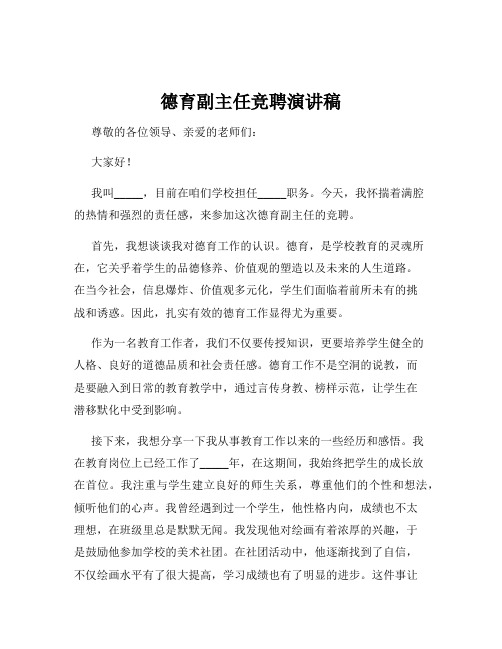 德育副主任竞聘演讲稿

尊敬的各位领导、亲爱的老师们：

大家好！

我叫_____，目前在咱们学校担任_____职务。今天，我怀揣着满腔的热情和强烈的责任感，来参加这次德育副主任的竞聘。

首先，我想谈谈我对德育工作的认识。德育，是学校教育的灵魂所在，它关乎着学生的品德修养、价值观的塑造以及未来的人生道路。在当今社会，信息爆炸、价值观多元化，学生们面临着前所未有的挑战和诱惑。因此，扎实有效的德育工作显得尤为重要。

作为一名教育工作者，我们不仅要传授知识，更要培养学生健全的人格、良好的道德品质和社会责任感。德育工作不是空洞的说教，而是要融入到日常的教育教学中，通过言传身教、榜样示范，让学生在潜移默化中受到影响。

接下来，我想分享一下我从事教育工作以来的一些经历和感悟。我在教育岗位上已经工作了_____年，在这期间，我始终把学生的成长放在首位。我注重与学生建立良好的师生关系，尊重他们的个性和想法，倾听他们的心声。我曾经遇到过一个学生，他性格内向，成绩也不太理想，在班级里总是默默无闻。我发现他对绘画有着浓厚的兴趣，于是鼓励他参加学校的美术社团。在社团活动中，他逐渐找到了自信，不仅绘画水平有了很大提高，学习成绩也有了明显的进步。这件事让